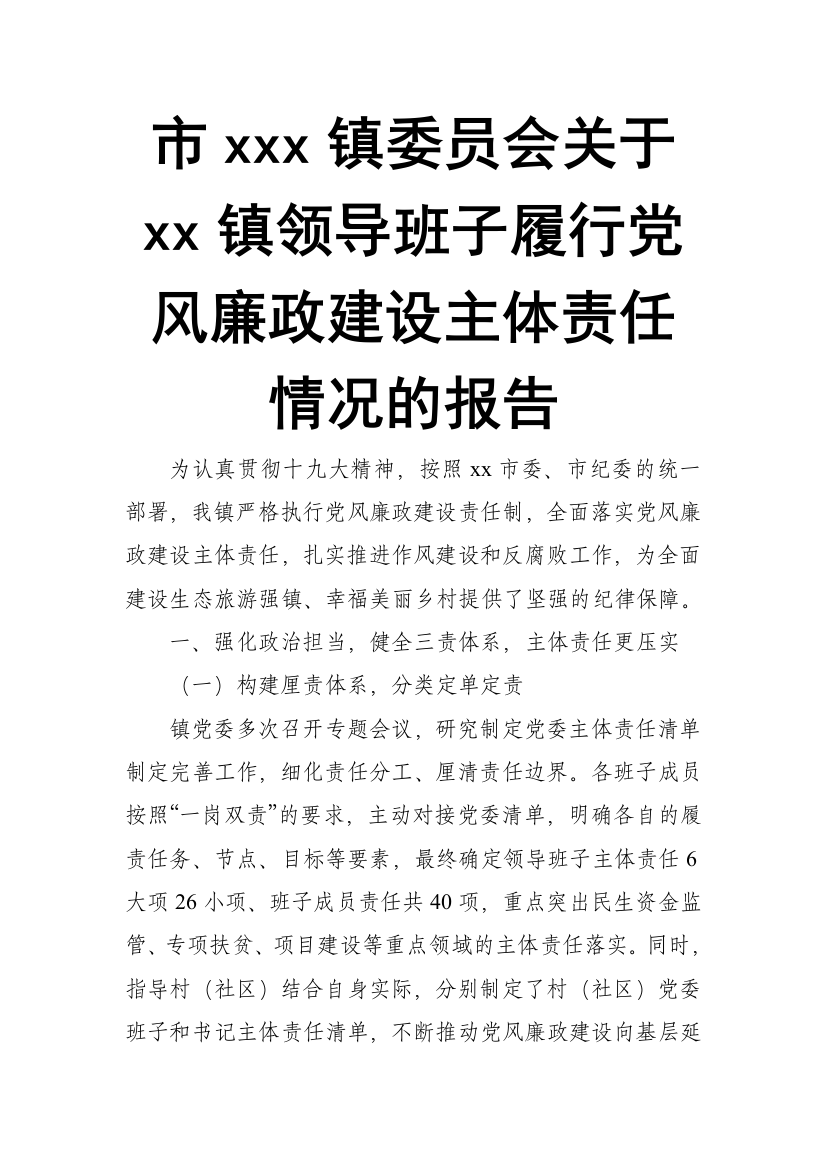 市 xxx 镇委员会关于 xx 镇领导班子履行党风廉政建设主体责任情况的报告

为认真贯彻十九大精神，按照 xx 市委、市纪委的统一部署，我镇严格执行党风廉政建设责任制，全面落实党风廉政建设主体责任，扎实推进作风建设和反腐败工作，为全面建设生态旅游强镇、幸福美丽乡村提供了坚强的纪律保障。

一、强化政治担当，健全三责体系，主体责任更压实

（一）构建厘责体系，分类定单定责

镇党委多次召开专题会议，研究制定党委主体责任清单制定完善工作，细化责任分工、厘清责任边界。各班子成员按照“一岗双责”的要求，主动对接党委清单，明确各自的履责任务、节点、目标等要素，最终确定领导班子主体责任 6 大项 26 小项、班子成员责任共 40 项，重点突出民生资金监管、专项扶贫、项目建设等重点领域的主体责任落实。同时，指导村（社区）结合自身实际，分别制定了村（社区）党委班子和书记主体责任清单，不断推动党风廉政建设向基层延